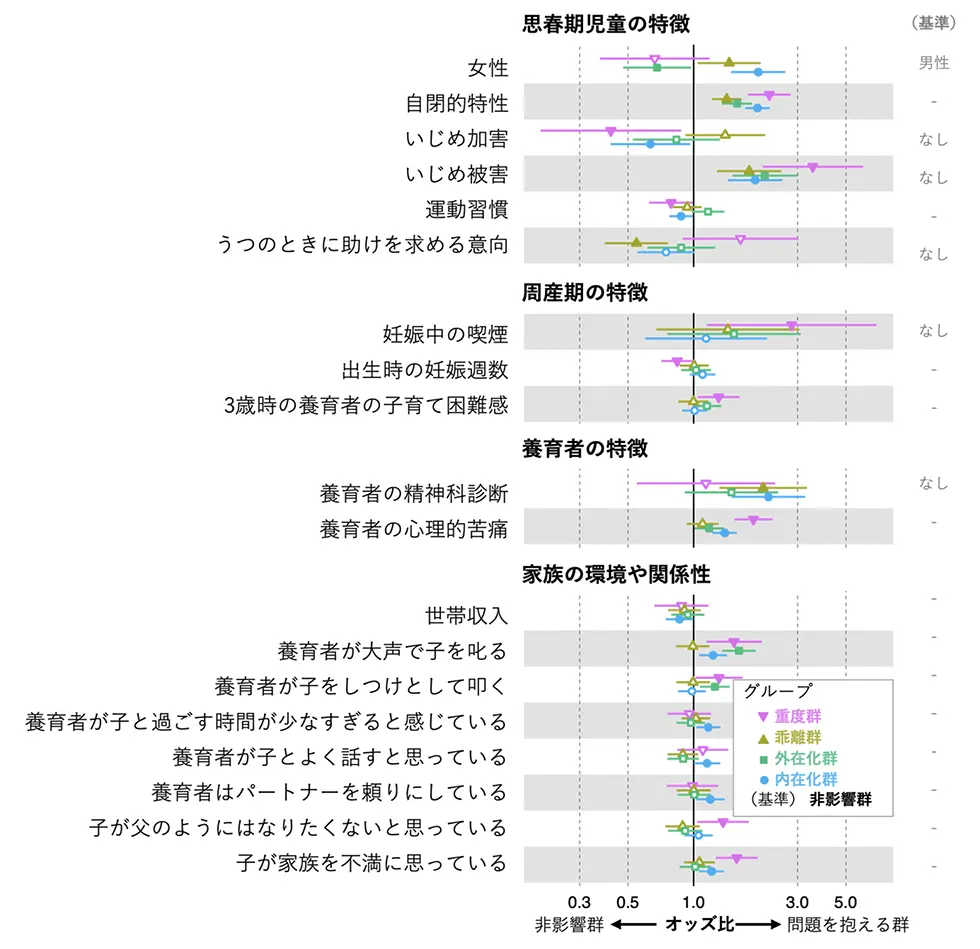 思春期児童の特徴

（基準）

女性 男性

自閉的特性 -

いじめ加害 なし

いじめ被害 なし

運動習慣 -

うつのときに助けを求める意向 なし

周産期の特徴

妊娠中の喫煙 なし

出生時の妊娠週数 -

3歳時の養育者の子育て困難感 -

養育者の特徴

養育者の精神科診断 なし

養育者の心理的苦痛 -

家族の環境や関係性

世帯収入 -

養育者が大声で子を叱る -

養育者が子をしつけとして叩く -

養育者が子と過ごす時間が少なすぎると感じている -

養育者が子とよく話すと思っている -

養育者はパートナーを頼りにしている -

子が父のようにはなりたくないと思っている -

子が家族を不満に思っている -

グループ
重度群
乖離群
外在化群
内在化群
（基準） 非影響群

0.3 0.5 1.0 3.0 5.0

非影響群 ← オッズ比 → 問題を抱える群